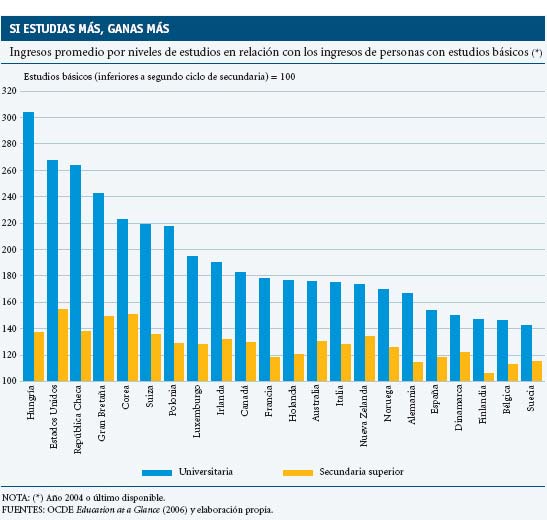 SI ESTUDIAS MÁS, GANAS MÁS

Ingresos promedio por niveles de estudios en relación con los ingresos de personas con estudios básicos (*)

Estudios básicos (inferiores a segundo ciclo de secundaria) = 100

320
300
280
260
240
220
200
180
160
140
120
100

Hungría
Estados Unidos
República Checa
Gran Bretaña
Corea
Suiza
Polonia
Luxemburgo
Irlanda
Canadá
Francia
Holanda
Australia
Italia
Nueva Zelanda
Noruega
Alemania
España
Dinamarca
Finlandia
Bélgica
Suecia

Universitaria
Secundaria superior

NOTA: (*) Año 2004 o último disponible.
FUENTES: OCDE Education at a Glance (2006) y elaboración propia.